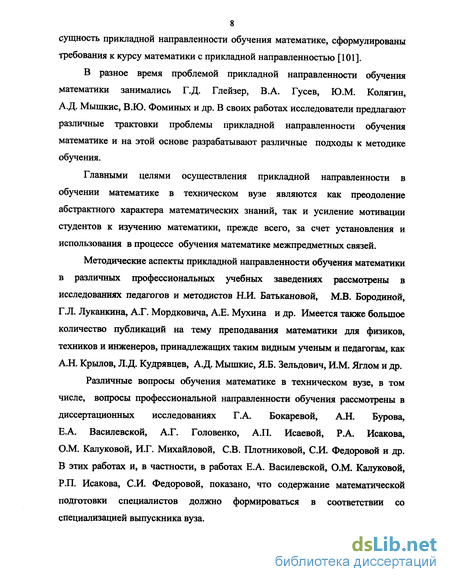 8

сущность прикладной направленности обучения математике, сформулированы требования к курсу математики с прикладной направленностью [101].

В разное время проблемой прикладной направленности обучения математики занимались Г.Д. Глейзер, В.А. Гусев, Ю.М. Колягин, А.Д. Мышкис, В.Ю. Фоминых и др. В своих работах исследователи предлагают различные трактовки проблемы прикладной направленности обучения математике и на этой основе разрабатывают различные подходы к методике обучения.

Главными целями осуществления прикладной направленности в обучении математике в техническом вузе являются как преодоление абстрактного характера математических знаний, так и усиление мотивации студентов к изучению математики, прежде всего, за счет установления и использования в процессе обучения математике межпредметных связей.

Методические аспекты прикладной направленности обучения математики в различных профессиональных учебных заведениях рассмотрены в исследованиях педагогов и методистов Н.И. Батькановой, М.В. Бородиной, Г.Л. Луканкина, А.Г. Мордковича, А.Е. Мухина и др. Имеется также большое количество публикаций на тему преподавания математики для физиков, техников и инженеров, принадлежащих таким видным ученым и педагогам, как А.Н. Крылов, Л.Д. Кудрявцев, А.Д. Мышкис, Я.Б. Зельдович, И.М. Яглом и др.

Различные вопросы обучения математике в техническом вузе, в том числе, вопросы профессиональной направленности обучения рассмотрены в диссертационных исследованиях Г.А. Бокаревой, А.Н. Бурова, Е.А. Василевской, А.Г. Головенко, А.П. Исаевой, Р.А. Исакова, О.М. Калуковой, И.Г. Михайловой, С.В. Плотниковой, С.И. Федоровой и др. В этих работах и, в частности, в работах Е.А. Василевской, О.М. Калуковой, Р.П. Исакова, С.И. Федоровой, показано, что содержание математической подготовки специалистов должно формироваться в соответствии со специализацией выпускника вуза.

dsLib.net
библиотека диссертаций